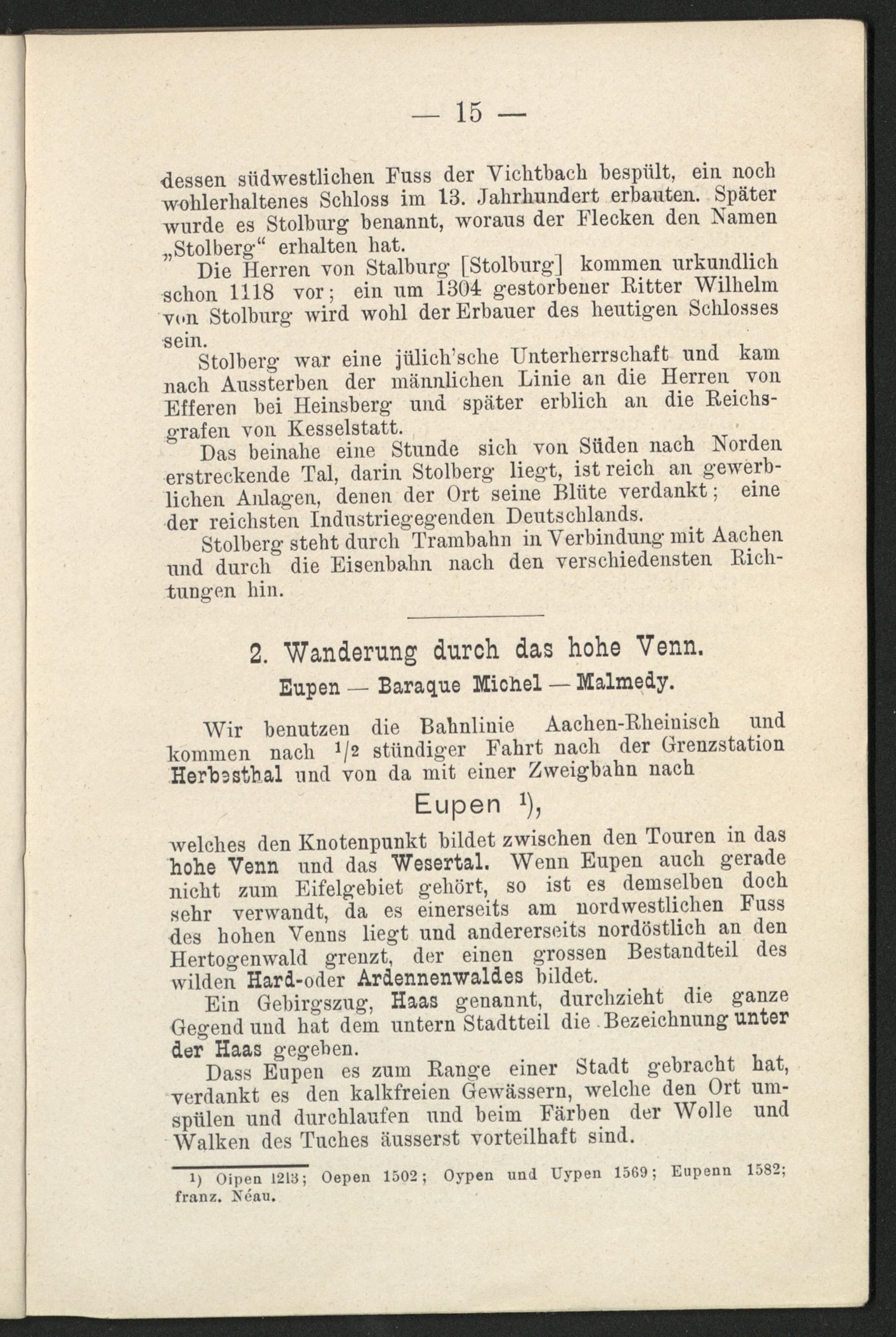 — 15 —

dessen südwestlichen Fuss der Vichtbach bespült, ein noch wohlerhaltenes Schloss im 13. Jahrhundert erbauten. Später wurde es Stolburg benannt, woraus der Flecken den Namen „Stolberg“ erhalten hat.

Die Herren von Stalburg [Stolburg] kommen urkundlich schon 1118 vor; ein um 1304 gestorbener Ritter Wilhelm von Stolburg wird wohl der Erbauer des heutigen Schlosses sein.

Stolberg war eine jülich'sche Unterherrschaft und kam nach Aussterben der männlichen Linie an die Herren von Efferen bei Heinsberg und später erblich an die Reichsgrafen von Kesselstatt.

Das beinahe eine Stunde sich von Süden nach Norden erstreckende Tal, darin Stolberg liegt, ist reich an gewerblichen Anlagen, denen der Ort seine Blüte verdankt; eine der reichsten Industriegegenden Deutschlands.

Stolberg steht durch Trambahn in Verbindung mit Aachen und durch die Eisenbahn nach den verschiedensten Richtungen hin.

2. Wanderung durch das hohe Venn.

Eupen — Baraque Michel — Malmedy.

Wir benutzen die Bahnlinie Aachen-Rheinisch und kommen nach $^1/_2$ stündiger Fahrt nach der Grenzstation Herbesthal und von da mit einer Zweigbahn nach

Eupen $^1$),

welches den Knotenpunkt bildet zwischen den Touren in das hohe Venn und das Wesertal. Wenn Eupen auch gerade nicht zum Eifelgebiet gehört, so ist es demselben doch sehr verwandt, da es einerseits am nordwestlichen Fuss des hohen Venns liegt und andererseits nordöstlich an den Hertogenwald grenzt, der einen grossen Bestandteil des wilden Hard-oder Ardennenwaldes bildet.

Ein Gebirgszug, Haas genannt, durchzieht die ganze Gegend und hat dem untern Stadtteil die Bezeichnung unter der Haas gegeben.

Dass Eupen es zum Range einer Stadt gebracht hat, verdankt es den kalkfreien Gewässern, welche den Ort umspülen und durchlaufen und beim Färben der Wolle und Walken des Tuches äusserst vorteilhaft sind.

$^1$) Oipen 1213; Oepen 1502; Oypen und Uypen 1569; Eupenn 1582; franz. Néau.